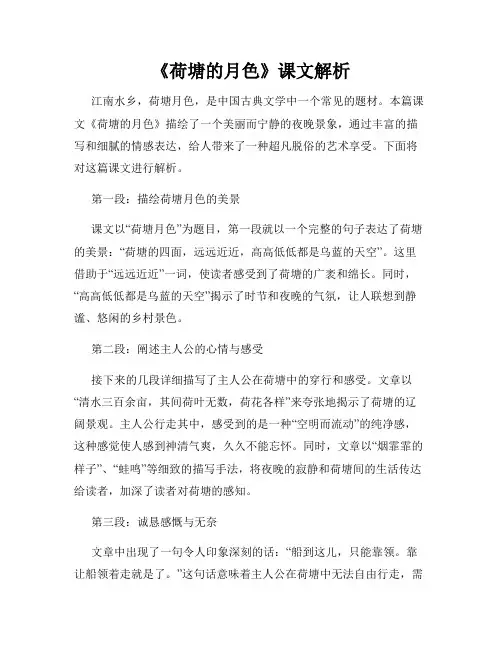 《荷塘的月色》课文解析

江南水乡，荷塘月色，是中国古典文学中一个常见的题材。本篇课文《荷塘的月色》描绘了一个美丽而宁静的夜晚景象，通过丰富的描写和细腻的情感表达，给人带来了一种超凡脱俗的艺术享受。下面将对这篇课文进行解析。

第一段：描绘荷塘月色的美景

课文以“荷塘月色”为题目，第一段就以一个完整的句子表达了荷塘的美景：“荷塘的四面，远远近近，高高低低都是乌蓝的天空”。这里借助于“远远近近”一词，使读者感受到了荷塘的广袤和绵长。同时，“高高低低都是乌蓝的天空”揭示了时节和夜晚的气氛，让人联想到静谧、悠闲的乡村景色。

第二段：阐述主人公的心情与感受

接下来的几段详细描写了主人公在荷塘中的穿行和感受。文章以“清水三百余亩，其间荷叶无数，荷花各样”来夸张地揭示了荷塘的辽阔景观。主人公行走其中，感受到的是一种“空明而流动”的纯净感，这种感觉使人感到神清气爽，久久不能忘怀。同时，文章以“烟霏霏的样子”、“蛙鸣”等细致的描写手法，将夜晚的寂静和荷塘间的生活传达给读者，加深了读者对荷塘的感知。

第三段：诚恳感慨与无奈

文章中出现了一句令人印象深刻的话：“船到这儿，只能靠领。靠让船领着走就是了。”这句话意味着主人公在荷塘中无法自由行走，需